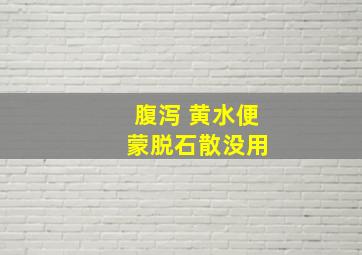 腹泻 黄水便
蒙脱石散没用